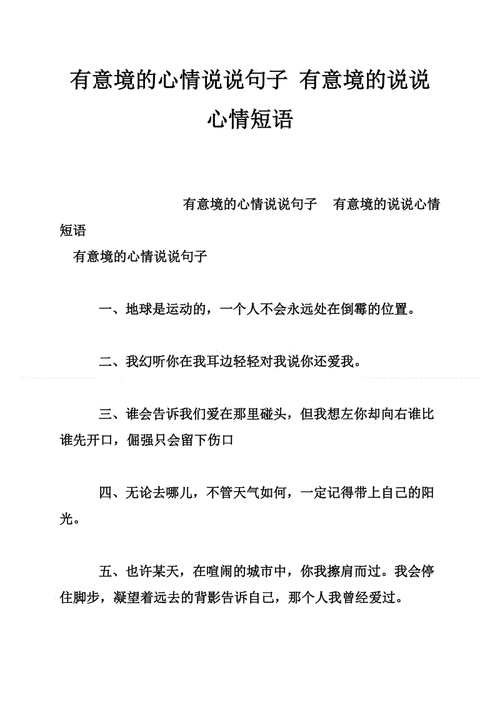 有意境的心情说说句子 有意境的说说心情短语

有意境的心情说说句子 有意境的说说心情短语

有意境的心情说说句子

一、地球是运动的，一个人不会永远处在倒霉的位置。

二、我幻听你在我耳边轻轻对我说你还爱我。

三、谁会告诉我们爱在那里碰头，但我想左你却向右谁比谁先开口，倔强只会留下伤口

四、无论去哪儿，不管天气如何，一定记得带上自己的阳光。

五、也许某天，在喧闹的城市中，你我擦肩而过。我会停住脚步，凝望着远去的背影告诉自己，那个人我曾经爱过。